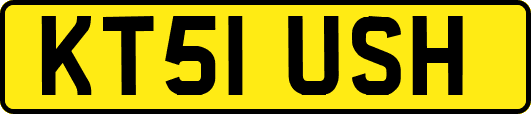 KT51 USH